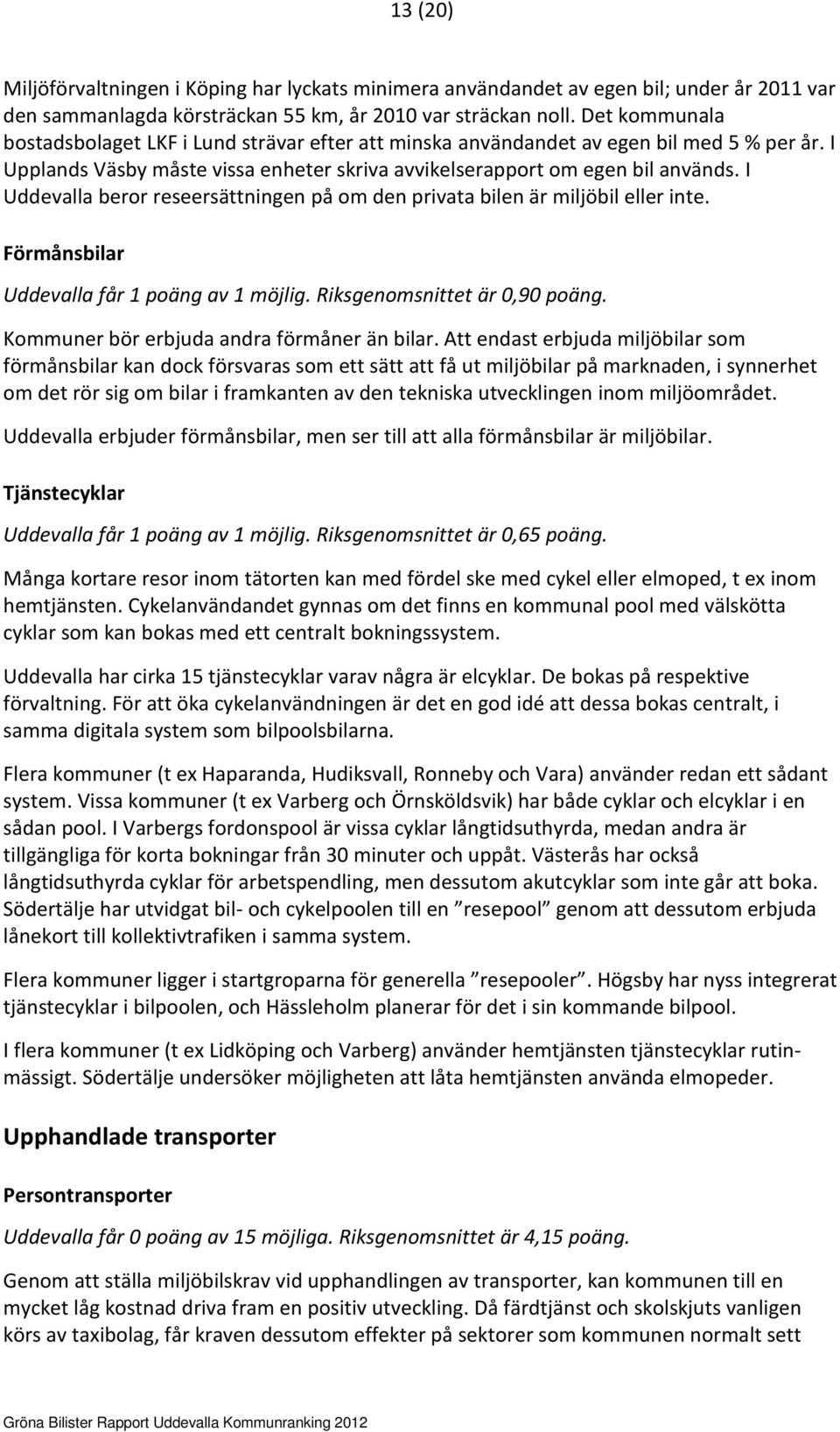 13 (20)

Miljöförvaltningen i Köping har lyckats minimera användandet av egen bil; under år 2011 var den sammanlagda körsträckan 55 km, år 2010 var sträckan noll. Det kommunala bostadsbolaget LKF i Lund strävar efter att minska användandet av egen bil med 5 % per år. I Upplands Väsby måste vissa enheter skriva avvikelserapport om egen bil används. I Uddevalla beror reseersättningen på om den privata bilen är miljöbil eller inte.

Förmånsbilar

Uddevalla får 1 poäng av 1 möjlig. Riksgenomsnittet är 0,90 poäng.

Kommuner bör erbjuda andra förmåner än bilar. Att endast erbjuda miljöbilar som förmånsbilar kan dock försvaras som ett sätt att få ut miljöbilar på marknaden, i synnerhet om det rör sig om bilar i framkanten av den tekniska utvecklingen inom miljöområdet.

Uddevalla erbjuder förmånsbilar, men ser till att alla förmånsbilar är miljöbilar.

Tjänstecyklar

Uddevalla får 1 poäng av 1 möjlig. Riksgenomsnittet är 0,65 poäng.

Många kortare resor inom tätorten kan med fördel ske med cykel eller elmoped, t ex inom hemtjänsten. Cykelanvändandet gynnas om det finns en kommunal pool med välskötta cyklar som kan bokas med ett centralt bokningssystem.

Uddevalla har cirka 15 tjänstecyklar varav några är elcyklar. De bokas på respektive förvaltning. För att öka cykelanvändningen är det en god idé att dessa bokas centralt, i samma digitala system som bilpoolsbilarna.

Flera kommuner (t ex Haparanda, Hudiksvall, Ronneby och Vara) använder redan ett sådant system. Vissa kommuner (t ex Varberg och Örnsköldsvik) har både cyklar och elcyklar i en sådan pool. I Varbergs fordonspool är vissa cyklar långtidsuthyrda, medan andra är tillgängliga för korta bokningar från 30 minuter och uppåt. Västerås har också långtidsuthyrda cyklar för arbetspendling, men dessutom akutcyklar som inte går att boka. Södertälje har utvidgat bil- och cykelpoolen till en ”resepool” genom att dessutom erbjuda lånekort till kollektivtrafiken i samma system.

Flera kommuner ligger i startgroparna för generella ”resepooler”. Högsby har nyss integrerat tjänstecyklar i bilpoolen, och Hässleholm planerar för det i sin kommande bilpool.

I flera kommuner (t ex Lidköping och Varberg) använder hemtjänsten tjänstecyklar rutinmässigt. Södertälje undersöker möjligheten att låta hemtjänsten använda elmopeder.

Upphandlade transporter

Persontransporter

Uddevalla får 0 poäng av 15 möjliga. Riksgenomsnittet är 4,15 poäng.

Genom att ställa miljöbilskrav vid upphandlingen av transporter, kan kommunen till en mycket låg kostnad driva fram en positiv utveckling. Då färdtjänst och skolskjuts vanligen körs av taxibolag, får kraven dessutom effekter på sektorer som kommunen normalt sett

Gröna Bilister Rapport Uddevalla Kommunranking 2012